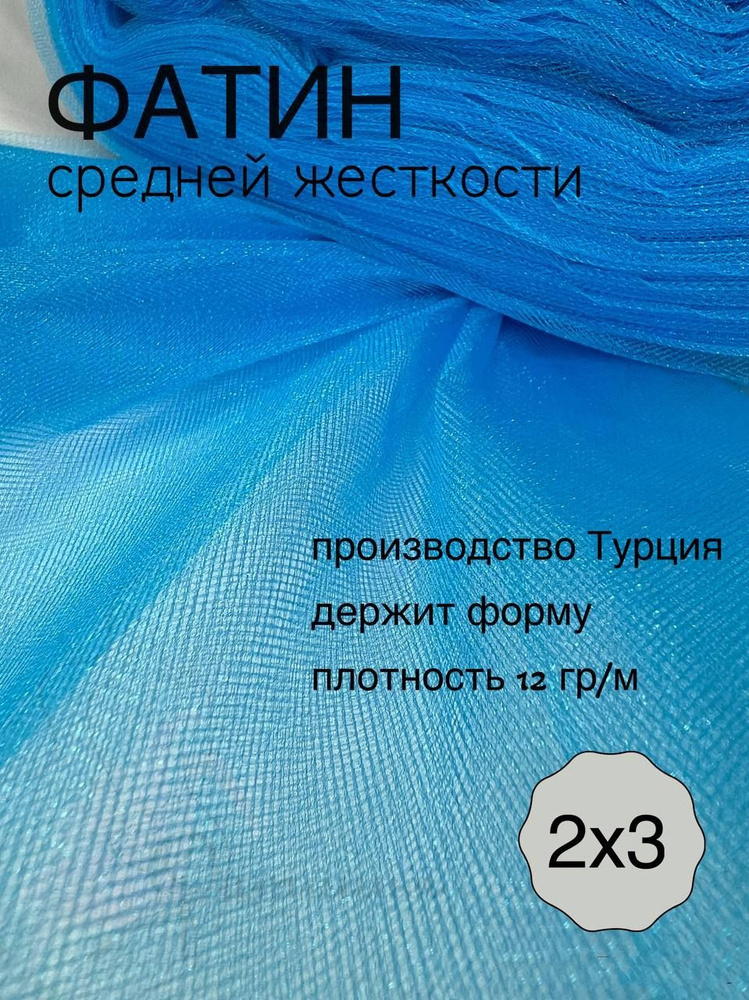 ФАТИН
средней жесткости

производство Турция
держит форму
плотность 12 гр/м

2х3